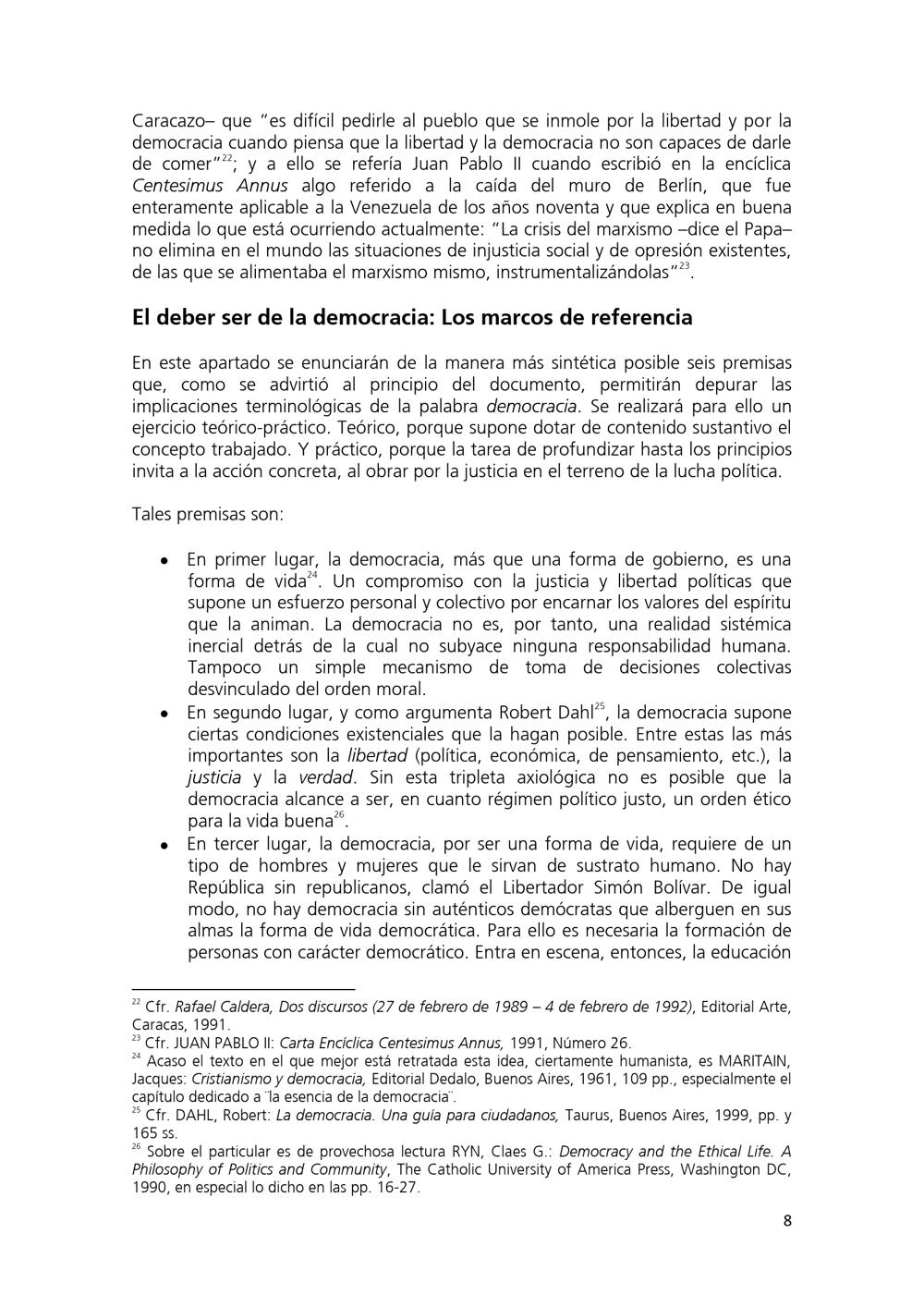 Caracazo– que "es difícil pedirle al pueblo que se inmole por la libertad y por la democracia cuando piensa que la libertad y la democracia no son capaces de darle de comer"$^{22}$; y a ello se refería Juan Pablo II cuando escribió en la encíclica Centesimus Annus algo referido a la caída del muro de Berlín, que fue enteramente aplicable a la Venezuela de los años noventa y que explica en buena medida lo que está ocurriendo actualmente: "La crisis del marxismo –dice el Papa– no elimina en el mundo las situaciones de injusticia social y de opresión existentes, de las que se alimentaba el marxismo mismo, instrumentalizándolas"$^{23}$.

El deber ser de la democracia: Los marcos de referencia

En este apartado se enunciarán de la manera más sintética posible seis premisas que, como se advirtió al principio del documento, permitirán depurar las implicaciones terminológicas de la palabra democracia. Se realizará para ello un ejercicio teórico-práctico. Teórico, porque supone dotar de contenido sustantivo el concepto trabajado. Y práctico, porque la tarea de profundizar hasta los principios invita a la acción concreta, al obrar por la justicia en el terreno de la lucha política.

Tales premisas son:

• En primer lugar, la democracia, más que una forma de gobierno, es una forma de vida$^{24}$. Un compromiso con la justicia y libertad políticas que supone un esfuerzo personal y colectivo por encarnar los valores del espíritu que la animan. La democracia no es, por tanto, una realidad sistémica inercial detrás de la cual no subyace ninguna responsabilidad humana. Tampoco un simple mecanismo de toma de decisiones colectivas desvinculado del orden moral.
• En segundo lugar, y como argumenta Robert Dahl$^{25}$, la democracia supone ciertas condiciones existenciales que la hagan posible. Entre estas las más importantes son la libertad (política, económica, de pensamiento, etc.), la justicia y la verdad. Sin esta tripleta axiológica no es posible que la democracia alcance a ser, en cuanto régimen político justo, un orden ético para la vida buena$^{26}$.
• En tercer lugar, la democracia, por ser una forma de vida, requiere de un tipo de hombres y mujeres que le sirvan de sustrato humano. No hay República sin republicanos, clamó el Libertador Simón Bolívar. De igual modo, no hay democracia sin auténticos demócratas que alberguen en sus almas la forma de vida democrática. Para ello es necesaria la formación de personas con carácter democrático. Entra en escena, entonces, la educación

$^{22}$ Cfr. Rafael Caldera, Dos discursos (27 de febrero de 1989 – 4 de febrero de 1992), Editorial Arte, Caracas, 1991.
$^{23}$ Cfr. JUAN PABLO II: Carta Encíclica Centesimus Annus, 1991, Número 26.
$^{24}$ Acaso el texto en el que mejor está retratada esta idea, ciertamente humanista, es MARITAIN, Jacques: Cristianismo y democracia, Editorial Dedalo, Buenos Aires, 1961, 109 pp., especialmente el capítulo dedicado a ¨la esencia de la democracia¨.
$^{25}$ Cfr. DAHL, Robert: La democracia. Una guía para ciudadanos, Taurus, Buenos Aires, 1999, pp. y 165 ss.
$^{26}$ Sobre el particular es de provechosa lectura RYN, Claes G.: Democracy and the Ethical Life. A Philosophy of Politics and Community, The Catholic University of America Press, Washington DC, 1990, en especial lo dicho en las pp. 16-27.

8